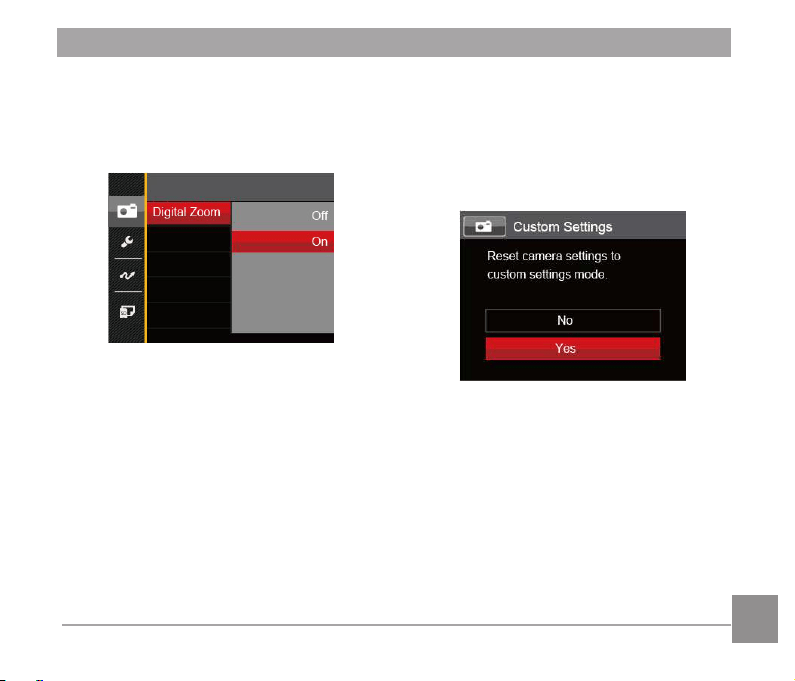 Digital Zoom
Off
On

Custom Settings
Reset camera settings to custom settings mode.
No
Yes